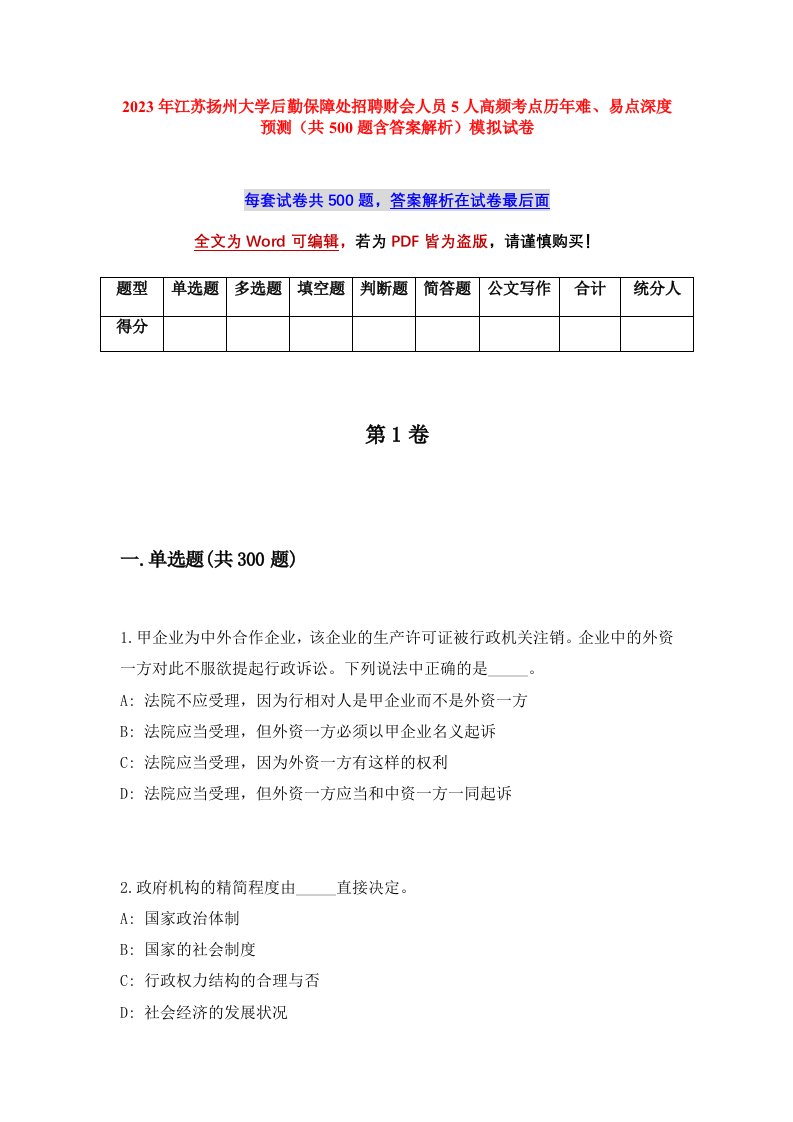 2023年江苏扬州大学后勤保障处招聘财会人员5人高频考点历年难、易点深度预测（共500题含答案解析）模拟试卷

每套试卷共500题，答案解析在试卷最后面

全文为Word可编辑，若为PDF皆为盗版，请谨慎购买！

| 题型 | 单选题 | 多选题 | 填空题 | 判断题 | 简答题 | 公文写作 | 合计 | 统分人 |
|---|---|---|---|---|---|---|---|---|
| 得分 | | | | | | | | |

第1卷

一.单选题(共300题)

1.甲企业为中外合作企业，该企业的生产许可证被行政机关注销。企业中的外资一方对此不服欲提起行政诉讼。下列说法中正确的是_____。
A: 法院不应受理，因为行相对人是甲企业而不是外资一方
B: 法院应当受理，但外资一方必须以甲企业名义起诉
C: 法院应当受理，因为外资一方有这样的权利
D: 法院应当受理，但外资一方应当和中资一方一同起诉

2.政府机构的精简程度由_____直接决定。
A: 国家政治体制
B: 国家的社会制度
C: 行政权力结构的合理与否
D: 社会经济的发展状况